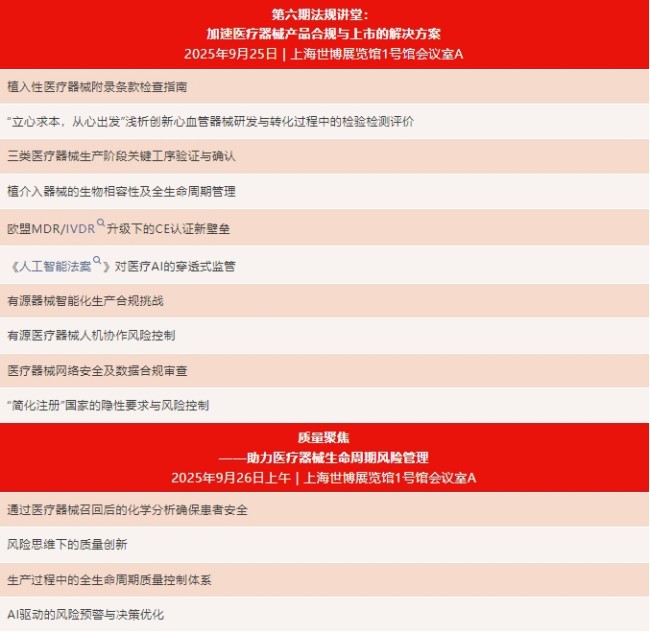 第六期法规讲堂：
加速医疗器械产品合规与上市的解决方案
2025年9月25日 | 上海世博展览馆1号馆会议室A

植入性医疗器械附录条款检查指南

“立心求本，从心出发”浅析创新心血管器械研发与转化过程中的检验检测评价

三类医疗器械生产阶段关键工序验证与确认

植介入器械的生物相容性及全生命周期管理

欧盟MDR/IVDR升级下的CE认证新壁垒

《人工智能法案》对医疗AI的穿透式监管

有源器械智能化生产合规挑战

有源医疗器械人机协作风险控制

医疗器械网络安全及数据合规审查

“简化注册”国家的隐性要求与风险控制

质量聚焦
——助力医疗器械生命周期风险管理
2025年9月26日上午 | 上海世博展览馆1号馆会议室A

通过医疗器械召回后的化学分析确保患者安全

风险思维下的质量创新

生产过程中的全生命周期质量控制体系

AI驱动的风险预警与决策优化